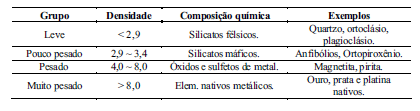 | Grupo | Densidade | Composição química | Exemplos |
|---|---|---|---|
| Leve | < 2,9 | Silicatos félsicos. | Quartzo, ortoclásio, plagioclásio. |
| Pouco pesado | 2,9 ~ 3,4 | Silicatos máficos. | Anfibólios, Ortopiroxênio. |
| Pesado | 4,0 ~ 8,0 | Óxidos e sulfetos de metal. | Magnetita, pirita. |
| Muito pesado | > 8,0 | Elem. nativos metálicos. | Ouro, prata e platina nativos. |